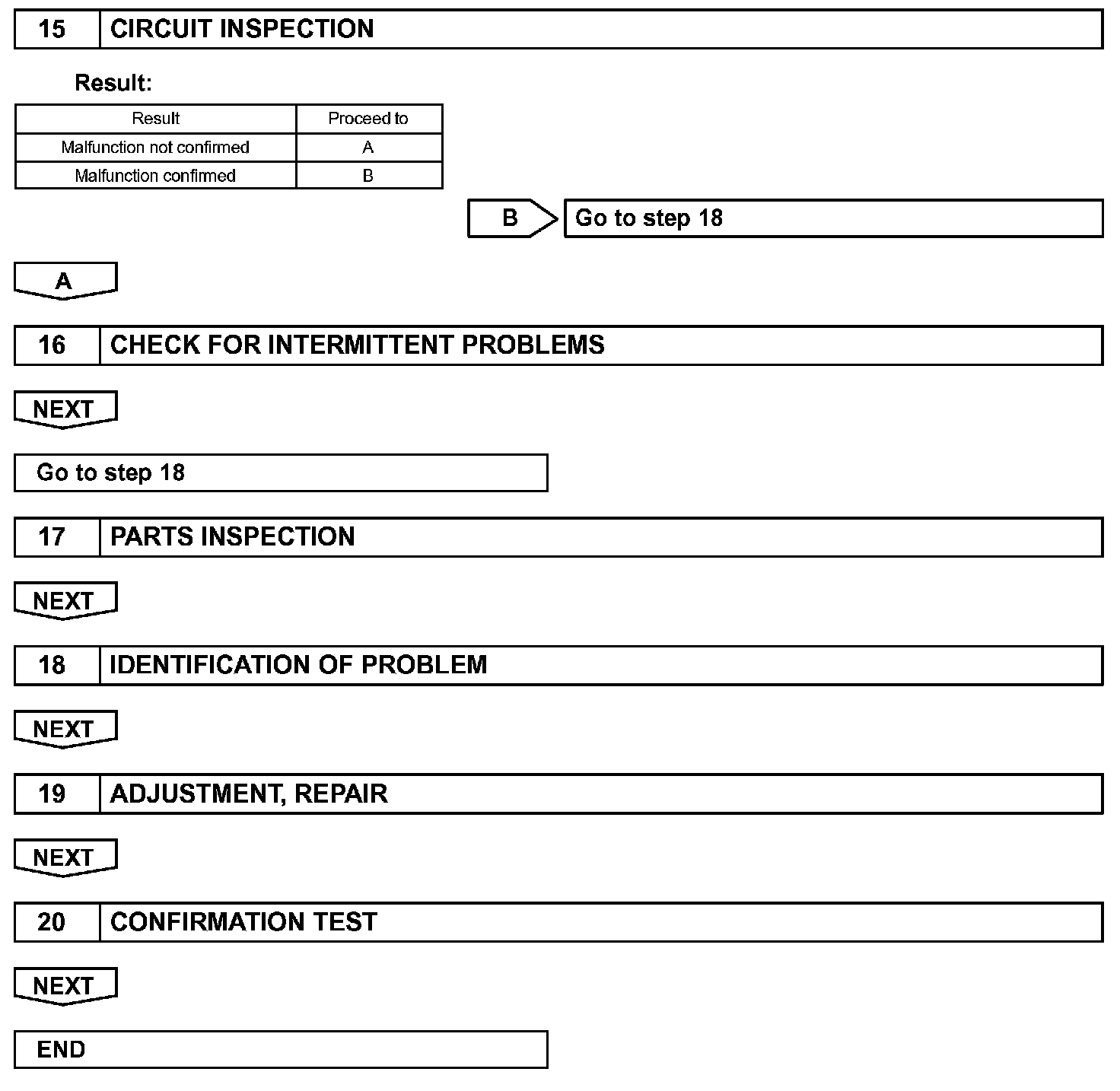 15 CIRCUIT INSPECTION

Result:

| Result | Proceed to |
|---|---|
| Malfunction not confirmed | A |
| Malfunction confirmed | B |

B Go to step 18

A

16 CHECK FOR INTERMITTENT PROBLEMS

NEXT

Go to step 18

17 PARTS INSPECTION

NEXT

18 IDENTIFICATION OF PROBLEM

NEXT

19 ADJUSTMENT, REPAIR

NEXT

20 CONFIRMATION TEST

NEXT

END